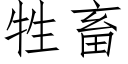 牲畜